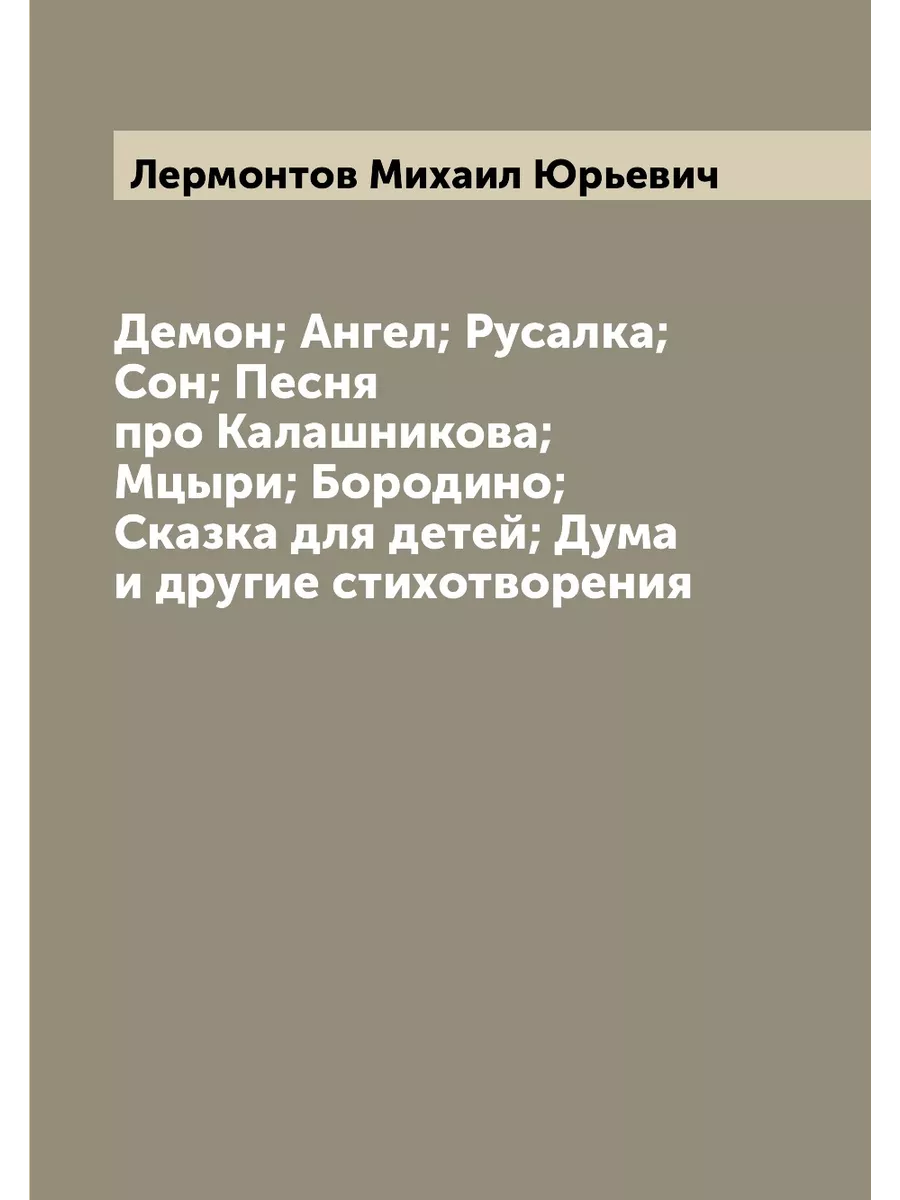 Лермонтов Михаил Юрьевич

Демон; Ангел; Русалка; Сон; Песня про Калашникова; Мцыри; Бородино; Сказка для детей; Дума и другие стихотворения